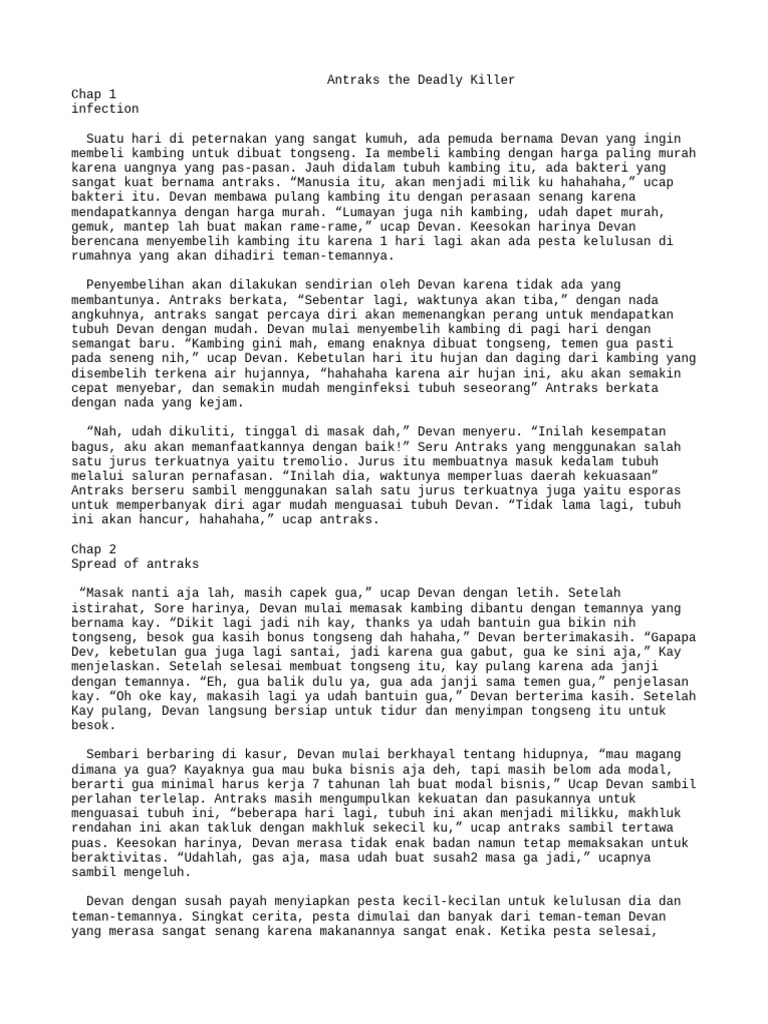 Antraks the Deadly Killer

Chap 1
infection

Suatu hari di peternakan yang sangat kumuh, ada pemuda bernama Devan yang ingin membeli kambing untuk dibuat tongseng. Ia membeli kambing dengan harga paling murah karena uangnya yang pas-pasan. Jauh didalam tubuh kambing itu, ada bakteri yang sangat kuat bernama antraks. “Manusia itu, akan menjadi milik ku hahahaha,” ucap bakteri itu. Devan membawa pulang kambing itu dengan perasaan senang karena mendapatkannya dengan harga murah. “Lumayan juga nih kambing, udah dapet murah, gemuk, mantep lah buat makan rame-rame,” ucap Devan. Keesokan harinya Devan berencana menyembelih kambing itu karena 1 hari lagi akan ada pesta kelulusan di rumahnya yang akan dihadiri teman-temannya.

Penyembelihan akan dilakukan sendirian oleh Devan karena tidak ada yang membantunya. Antraks berkata, “Sebentar lagi, waktunya akan tiba,” dengan nada angkuhnya, antraks sangat percaya diri akan memenangkan perang untuk mendapatkan tubuh Devan dengan mudah. Devan mulai menyembelih kambing di pagi hari dengan semangat baru. “Kambing gini mah, emang enaknya dibuat tongseng, temen gua pasti pada seneng nih,” ucap Devan. Kebetulan hari itu hujan dan daging dari kambing yang disembelih terkena air hujannya, “hahahaha karena air hujan ini, aku akan semakin cepat menyebar, dan semakin mudah menginfeksi tubuh seseorang” Antraks berkata dengan nada yang kejam.

“Nah, udah dikuliti, tinggal di masak dah,” Devan menyeru. “Inilah kesempatan bagus, aku akan memanfaatkannya dengan baik!” Seru Antraks yang menggunakan salah satu jurus terkuatnya yaitu tremolio. Jurus itu membuatnya masuk kedalam tubuh melalui saluran pernafasan. “Inilah dia, waktunya memperluas daerah kekuasaan” Antraks berseru sambil menggunakan salah satu jurus terkuatnya juga yaitu esporas untuk memperbanyak diri agar mudah menguasai tubuh Devan. “Tidak lama lagi, tubuh ini akan hancur, hahahaha,” ucap antraks.

Chap 2
Spread of antraks

“Masak nanti aja lah, masih capek gua,” ucap Devan dengan letih. Setelah istirahat, Sore harinya, Devan mulai memasak kambing dibantu dengan temannya yang bernama kay. “Dikit lagi jadi nih kay, thanks ya udah bantuin gua bikin nih tongseng, besok gua kasih bonus tongseng dah hahaha,” Devan berterimakasih. “Gapapa Dev, kebetulan gua juga lagi santai, jadi karena gua gabut, gua ke sini aja,” Kay menjelaskan. Setelah selesai membuat tongseng itu, kay pulang karena ada janji dengan temannya. “Eh, gua balik dulu ya, gua ada janji sama temen gua,” penjelasan kay. “Oh oke kay, makasih lagi ya udah bantuin gua,” Devan berterima kasih. Setelah Kay pulang, Devan langsung bersiap untuk tidur dan menyimpan tongseng itu untuk besok.

Sembari berbaring di kasur, Devan mulai berkhayal tentang hidupnya, “mau magang dimana ya gua? Kayaknya gua mau buka bisnis aja deh, tapi masih belom ada modal, berarti gua minimal harus kerja 7 tahunan lah buat modal bisnis,” Ucap Devan sambil perlahan terlelap. Antraks masih mengumpulkan kekuatan dan pasukannya untuk menguasai tubuh ini, “beberapa hari lagi, tubuh ini akan menjadi milikku, makhluk rendahan ini akan takluk dengan makhluk sekecil ku,” ucap antraks sambil tertawa puas. Keesokan harinya, Devan merasa tidak enak badan namun tetap memaksakan untuk beraktivitas. “Udahlah, gas aja, masa udah buat susah2 masa ga jadi,” ucapnya sambil mengeluh.

Devan dengan susah payah menyiapkan pesta kecil-kecilan untuk kelulusan dia dan teman-temannya. Singkat cerita, pesta dimulai dan banyak dari teman-teman Devan yang merasa sangat senang karena makanannya sangat enak. Ketika pesta selesai,